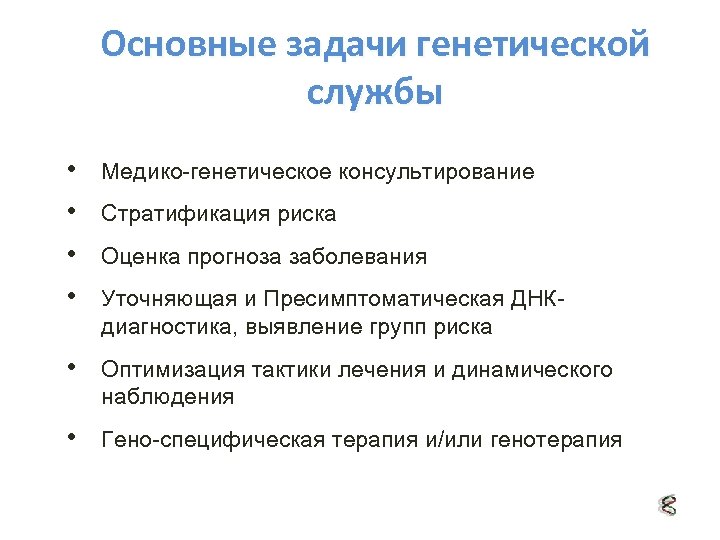 Основные задачи генетической службы

• Медико-генетическое консультирование
• Стратификация риска
• Оценка прогноза заболевания
• Уточняющая и Пресимптоматическая ДНК-диагностика, выявление групп риска
• Оптимизация тактики лечения и динамического наблюдения
• Гено-специфическая терапия и/или генотерапия